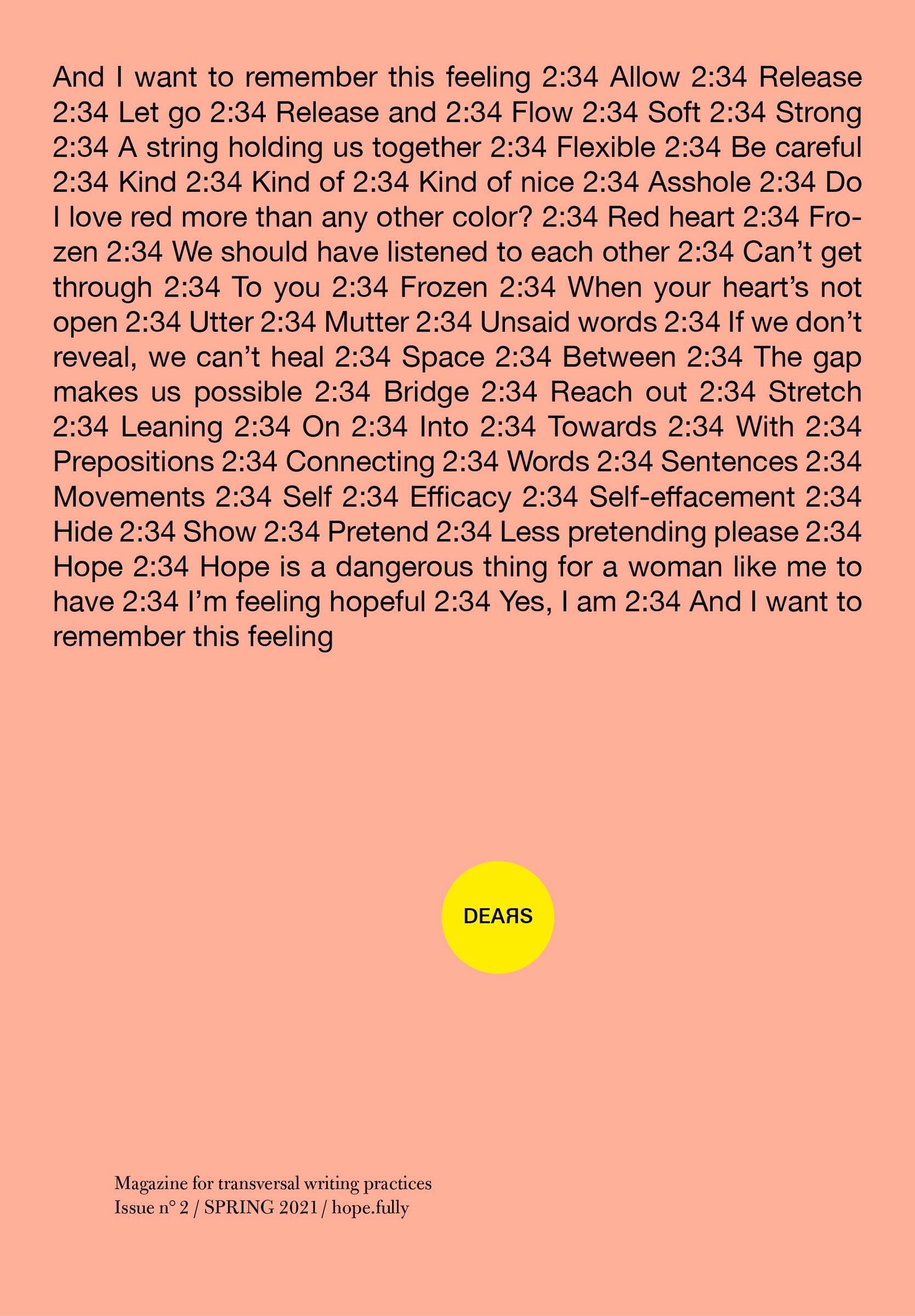 And I want to remember this feeling 2:34 Allow 2:34 Release 2:34 Let go 2:34 Release and 2:34 Flow 2:34 Soft 2:34 Strong 2:34 A string holding us together 2:34 Flexible 2:34 Be careful 2:34 Kind 2:34 Kind of 2:34 Kind of nice 2:34 Asshole 2:34 Do I love red more than any other color? 2:34 Red heart 2:34 Frozen 2:34 We should have listened to each other 2:34 Can't get through 2:34 To you 2:34 Frozen 2:34 When your heart's not open 2:34 Utter 2:34 Mutter 2:34 Unsaid words 2:34 If we don't reveal, we can't heal 2:34 Space 2:34 Between 2:34 The gap makes us possible 2:34 Bridge 2:34 Reach out 2:34 Stretch 2:34 Leaning 2:34 On 2:34 Into 2:34 Towards 2:34 With 2:34 Prepositions 2:34 Connecting 2:34 Words 2:34 Sentences 2:34 Movements 2:34 Self 2:34 Efficacy 2:34 Self-effacement 2:34 Hide 2:34 Show 2:34 Pretend 2:34 Less pretending please 2:34 Hope 2:34 Hope is a dangerous thing for a woman like me to have 2:34 I'm feeling hopeful 2:34 Yes, I am 2:34 And I want to remember this feeling

DEAЯS

Magazine for transversal writing practices
Issue n° 2 / SPRING 2021 / hope.fully